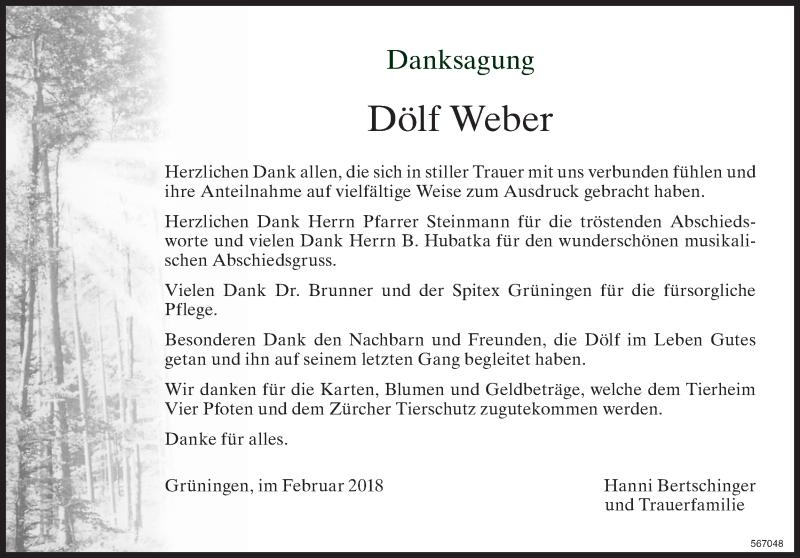 Danksagung

Dölf Weber

Herzlichen Dank allen, die sich in stiller Trauer mit uns verbunden fühlen und ihre Anteilnahme auf vielfältige Weise zum Ausdruck gebracht haben.

Herzlichen Dank Herrn Pfarrer Steinmann für die tröstenden Abschiedsworte und vielen Dank Herrn B. Hubatka für den wunderschönen musikalischen Abschiedsgruss.

Vielen Dank Dr. Brunner und der Spitex Grüningen für die fürsorgliche Pflege.

Besonderen Dank den Nachbarn und Freunden, die Dölf im Leben Gutes getan und ihn auf seinem letzten Gang begleitet haben.

Wir danken für die Karten, Blumen und Geldbeträge, welche dem Tierheim Vier Pfoten und dem Zürcher Tierschutz zugutekommen werden.

Danke für alles.

Grüningen, im Februar 2018

Hanni Bertschinger
und Trauerfamilie

567048